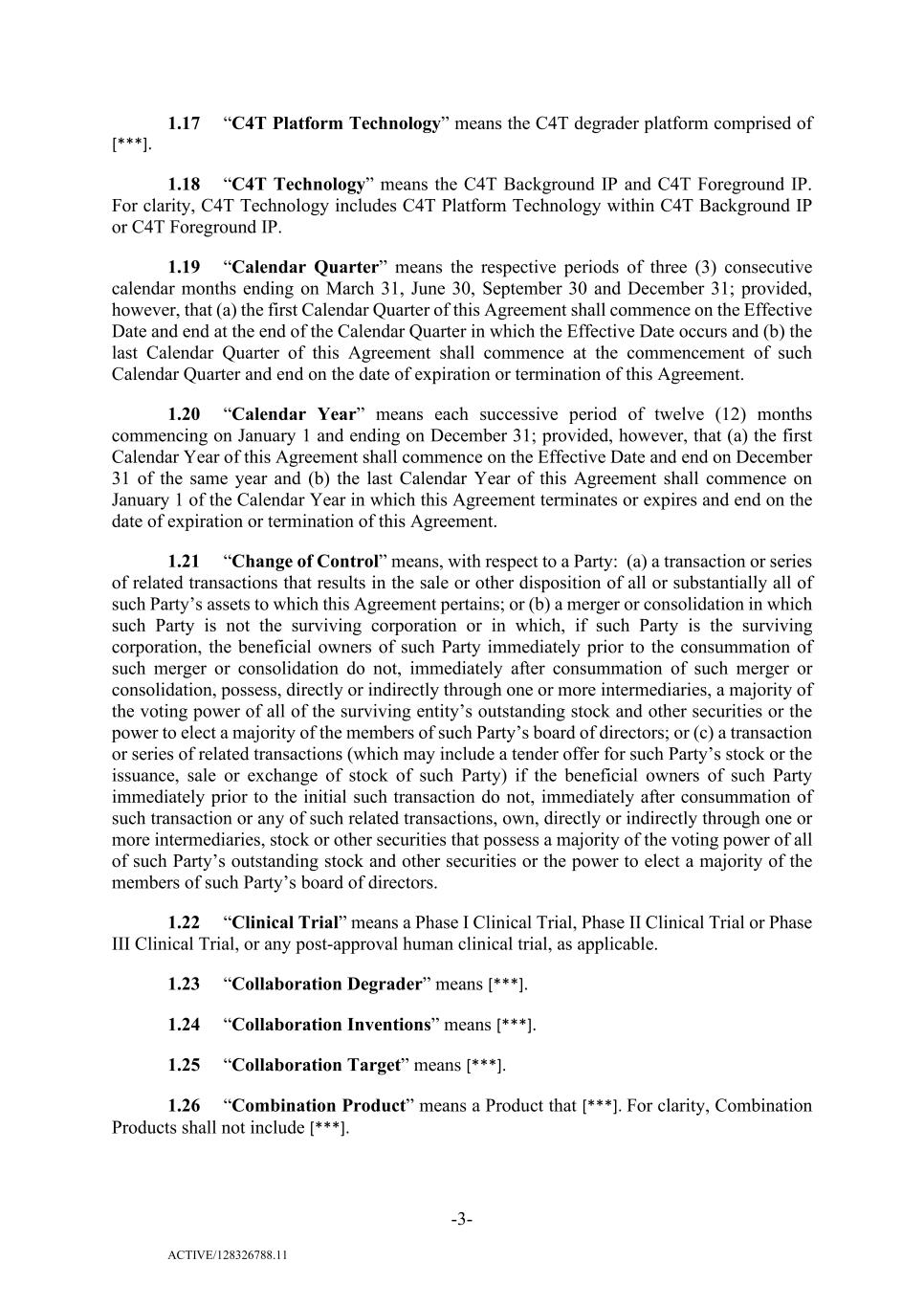 1.17 “C4T Platform Technology” means the C4T degrader platform comprised of [***].

1.18 “C4T Technology” means the C4T Background IP and C4T Foreground IP. For clarity, C4T Technology includes C4T Platform Technology within C4T Background IP or C4T Foreground IP.

1.19 “Calendar Quarter” means the respective periods of three (3) consecutive calendar months ending on March 31, June 30, September 30 and December 31; provided, however, that (a) the first Calendar Quarter of this Agreement shall commence on the Effective Date and end at the end of the Calendar Quarter in which the Effective Date occurs and (b) the last Calendar Quarter of this Agreement shall commence at the commencement of such Calendar Quarter and end on the date of expiration or termination of this Agreement.

1.20 “Calendar Year” means each successive period of twelve (12) months commencing on January 1 and ending on December 31; provided, however, that (a) the first Calendar Year of this Agreement shall commence on the Effective Date and end on December 31 of the same year and (b) the last Calendar Year of this Agreement shall commence on January 1 of the Calendar Year in which this Agreement terminates or expires and end on the date of expiration or termination of this Agreement.

1.21 “Change of Control” means, with respect to a Party: (a) a transaction or series of related transactions that results in the sale or other disposition of all or substantially all of such Party’s assets to which this Agreement pertains; or (b) a merger or consolidation in which such Party is not the surviving corporation or in which, if such Party is the surviving corporation, the beneficial owners of such Party immediately prior to the consummation of such merger or consolidation do not, immediately after consummation of such merger or consolidation, possess, directly or indirectly through one or more intermediaries, a majority of the voting power of all of the surviving entity’s outstanding stock and other securities or the power to elect a majority of the members of such Party’s board of directors; or (c) a transaction or series of related transactions (which may include a tender offer for such Party’s stock or the issuance, sale or exchange of stock of such Party) if the beneficial owners of such Party immediately prior to the initial such transaction do not, immediately after consummation of such transaction or any of such related transactions, own, directly or indirectly through one or more intermediaries, stock or other securities that possess a majority of the voting power of all of such Party’s outstanding stock and other securities or the power to elect a majority of the members of such Party’s board of directors.

1.22 “Clinical Trial” means a Phase I Clinical Trial, Phase II Clinical Trial or Phase III Clinical Trial, or any post-approval human clinical trial, as applicable.

1.23 “Collaboration Degrader” means [***].

1.24 “Collaboration Inventions” means [***].

1.25 “Collaboration Target” means [***].

1.26 “Combination Product” means a Product that [***]. For clarity, Combination Products shall not include [***].

-3-

ACTIVE/128326788.11